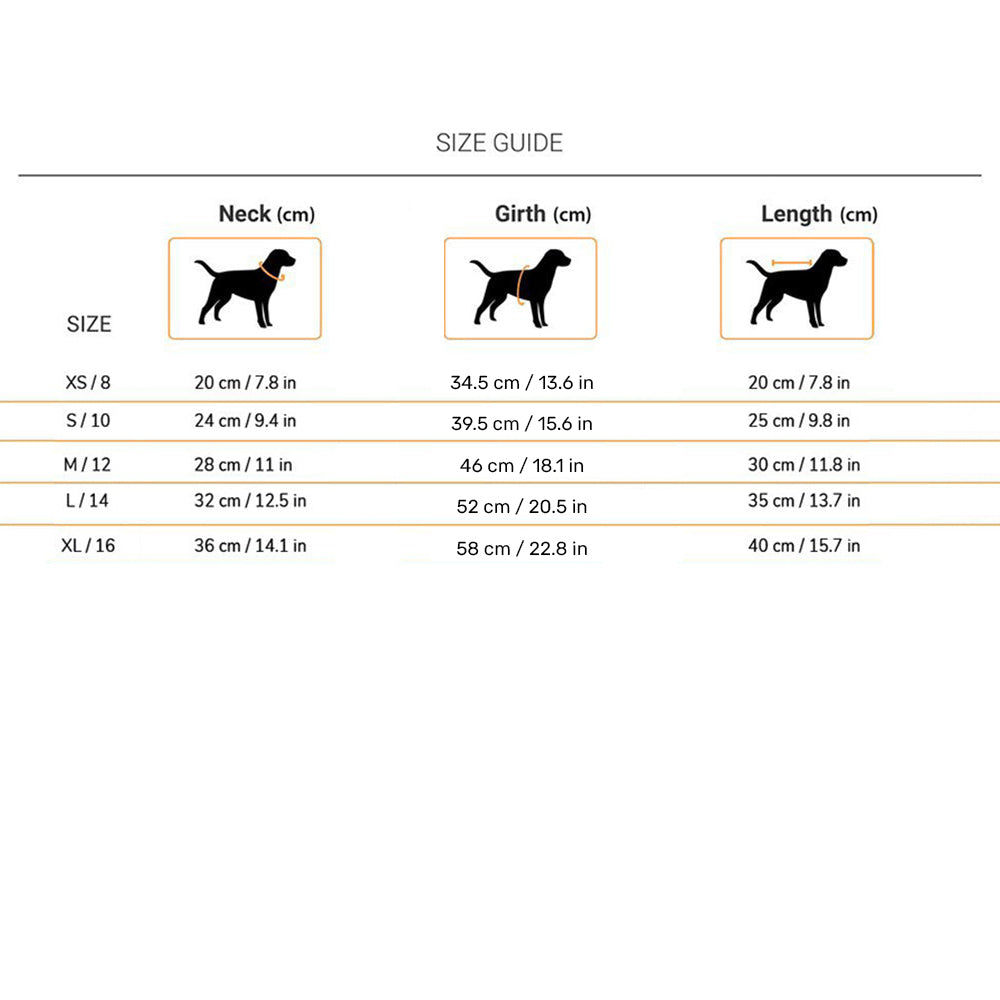 SIZE GUIDE

| SIZE | Neck (cm) | Girth (cm) | Length (cm) |
|---|---|---|---|
| XS / 8 | 20 cm / 7.8 in | 34.5 cm / 13.6 in | 20 cm / 7.8 in |
| S / 10 | 24 cm / 9.4 in | 39.5 cm / 15.6 in | 25 cm / 9.8 in |
| M / 12 | 28 cm / 11 in | 46 cm / 18.1 in | 30 cm / 11.8 in |
| L / 14 | 32 cm / 12.5 in | 52 cm / 20.5 in | 35 cm / 13.7 in |
| XL / 16 | 36 cm / 14.1 in | 58 cm / 22.8 in | 40 cm / 15.7 in |